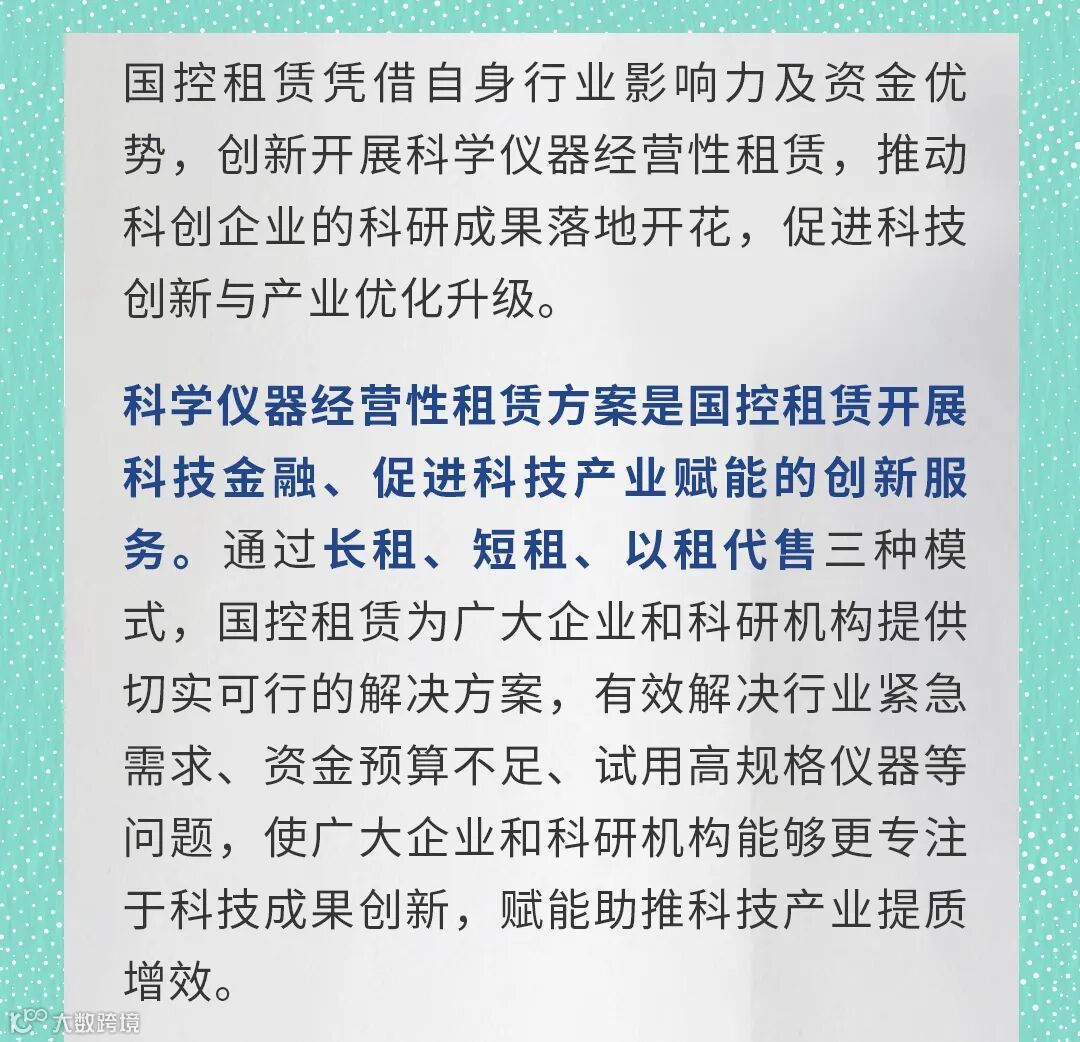 国控租赁凭借自身行业影响力及资金优势，创新开展科学仪器经营性租赁，推动科创企业的科研成果落地开花，促进科技创新与产业优化升级。

科学仪器经营性租赁方案是国控租赁开展科技金融、促进科技产业赋能的创新服务。通过长租、短租、以租代售三种模式，国控租赁为广大企业和科研机构提供切实可行的解决方案，有效解决行业紧急需求、资金预算不足、试用高规格仪器等问题，使广大企业和科研机构能够更专注于科技成果创新，赋能助推科技产业提质增效。

大数跨境